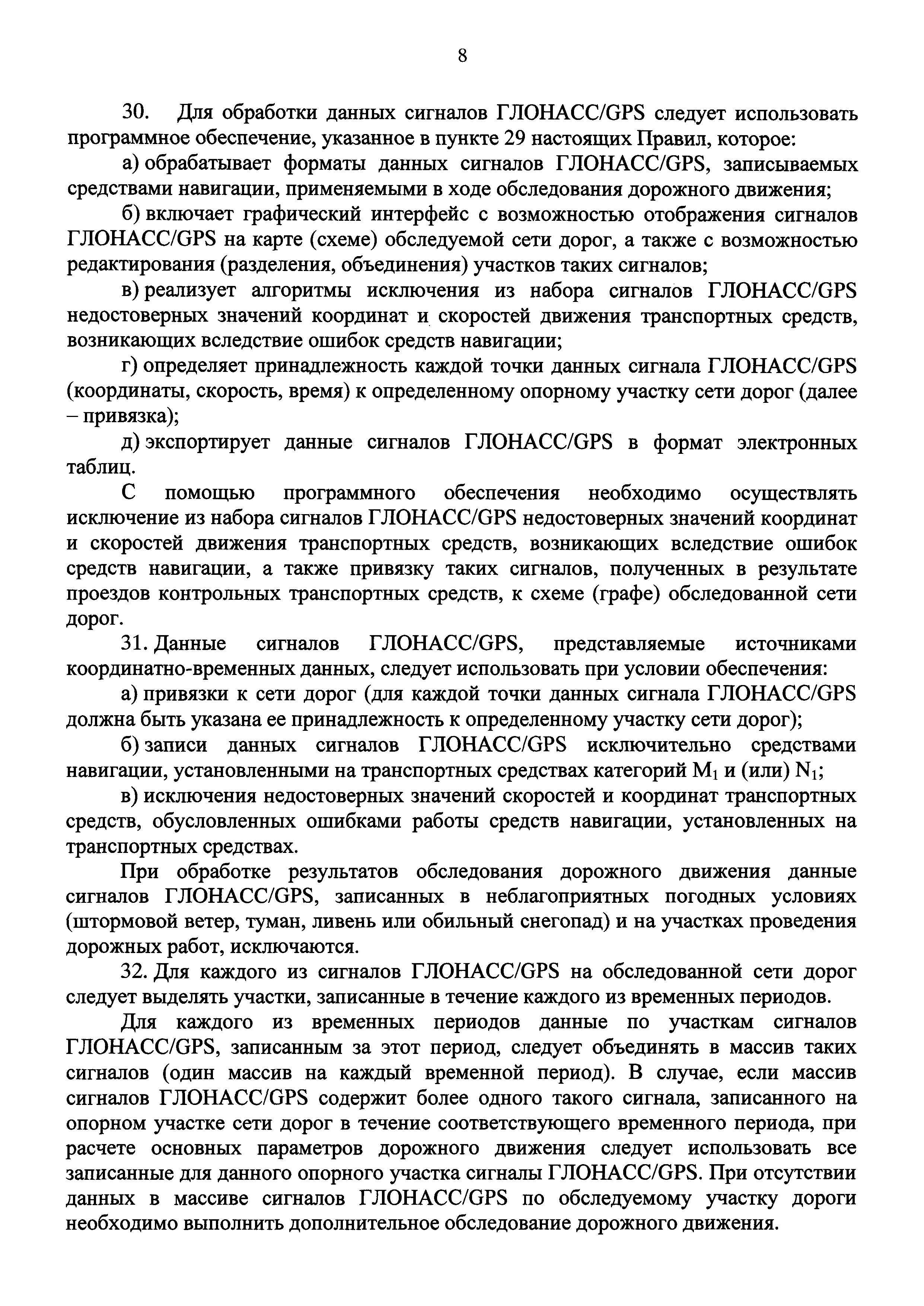 8

30. Для обработки данных сигналов ГЛОНАСС/GPS следует использовать программное обеспечение, указанное в пункте 29 настоящих Правил, которое:

а) обрабатывает форматы данных сигналов ГЛОНАСС/GPS, записываемых средствами навигации, применяемыми в ходе обследования дорожного движения;

б) включает графический интерфейс с возможностью отображения сигналов ГЛОНАСС/GPS на карте (схеме) обследуемой сети дорог, а также с возможностью редактирования (разделения, объединения) участков таких сигналов;

в) реализует алгоритмы исключения из набора сигналов ГЛОНАСС/GPS недостоверных значений координат и скоростей движения транспортных средств, возникающих вследствие ошибок средств навигации;

г) определяет принадлежность каждой точки данных сигнала ГЛОНАСС/GPS (координаты, скорость, время) к определенному опорному участку сети дорог (далее – привязка);

д) экспортирует данные сигналов ГЛОНАСС/GPS в формат электронных таблиц.

С помощью программного обеспечения необходимо осуществлять исключение из набора сигналов ГЛОНАСС/GPS недостоверных значений координат и скоростей движения транспортных средств, возникающих вследствие ошибок средств навигации, а также привязку таких сигналов, полученных в результате проездов контрольных транспортных средств, к схеме (графе) обследованной сети дорог.

31. Данные сигналов ГЛОНАСС/GPS, представляемые источниками координатно-временных данных, следует использовать при условии обеспечения:

а) привязки к сети дорог (для каждой точки данных сигнала ГЛОНАСС/GPS должна быть указана ее принадлежность к определенному участку сети дорог);

б) записи данных сигналов ГЛОНАСС/GPS исключительно средствами навигации, установленными на транспортных средствах категорий $M_1$ и (или) $N_1$;

в) исключения недостоверных значений скоростей и координат транспортных средств, обусловленных ошибками работы средств навигации, установленных на транспортных средствах.

При обработке результатов обследования дорожного движения данные сигналов ГЛОНАСС/GPS, записанных в неблагоприятных погодных условиях (штормовой ветер, туман, ливень или обильный снегопад) и на участках проведения дорожных работ, исключаются.

32. Для каждого из сигналов ГЛОНАСС/GPS на обследованной сети дорог следует выделять участки, записанные в течение каждого из временных периодов.

Для каждого из временных периодов данные по участкам сигналов ГЛОНАСС/GPS, записанным за этот период, следует объединять в массив таких сигналов (один массив на каждый временной период). В случае, если массив сигналов ГЛОНАСС/GPS содержит более одного такого сигнала, записанного на опорном участке сети дорог в течение соответствующего временного периода, при расчете основных параметров дорожного движения следует использовать все записанные для данного опорного участка сигналы ГЛОНАСС/GPS. При отсутствии данных в массиве сигналов ГЛОНАСС/GPS по обследуемому участку дороги необходимо выполнить дополнительное обследование дорожного движения.